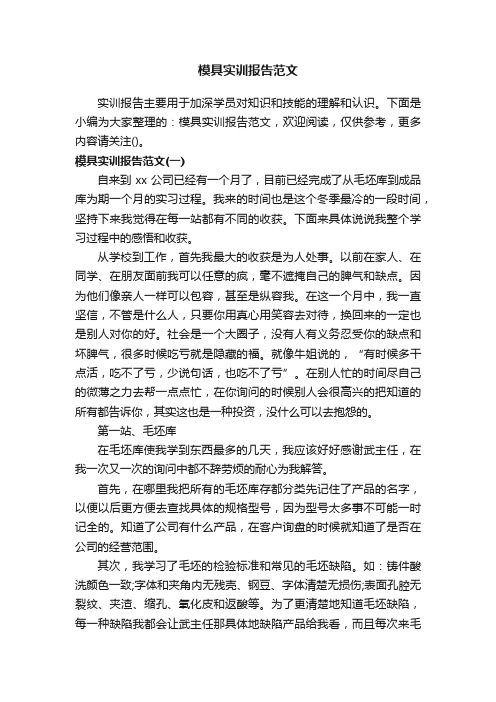 模具实训报告范文

实训报告主要用于加深学员对知识和技能的理解和认识。下面是小编为大家整理的：模具实训报告范文，欢迎阅读，仅供参考，更多内容请关注()。

模具实训报告范文(一)

自来到 xx 公司已经有一个月了，目前已经完成了从毛坯库到成品库为期一个月的实习过程。我来的时间也是这个冬季最冷的一段时间，坚持下来我觉得在每一站都有不同的收获。下面来具体说说我整个学习过程中的感悟和收获。

从学校到工作，首先我最大的收获是为人处事。以前在家人、在同学、在朋友面前我可以任意的疯，毫不遮掩自己的脾气和缺点。因为他们像亲人一样可以包容，甚至是纵容我。在这一个月中，我一直坚信，不管是什么人，只要你用真心用笑容去对待，换回来的一定也是别人对你的好。社会是一个大圈子，没有人有义务忍受你的缺点和坏脾气，很多时候吃亏就是隐藏的福。就像牛姐说的，“有时候多干点活，吃不了亏，少说句话，也吃不了亏”。在别人忙的时间尽自己的微薄之力去帮一点点忙，在你询问的时候别人会很高兴的把知道的所有都告诉你，其实这也是一种投资，没什么可以去抱怨的。

第一站、毛坯库

在毛坯库使我学到东西最多的几天，我应该好好感谢武主任，在我一次又一次的询问中都不辞劳烦的耐心为我解答。

首先，在哪里我把所有的毛坯库存都分类先记住了产品的名字，以便以后更方便去查找具体的规格型号，因为型号太多事不可能一时记全的。知道了公司有什么产品，在客户询盘的时候就知道了是否在公司的经营范围。

其次，我学习了毛坯的检验标准和常见的毛坯缺陷。如：铸件酸洗颜色一致;字体和夹角内无残壳、钢豆、字体清楚无损伤;表面孔腔无裂纹、夹渣、缩孔、氧化皮和返酸等。为了更清楚地知道毛坯缺陷，每一种缺陷我都会让武主任那具体地缺陷产品给我看，而且每次来毛